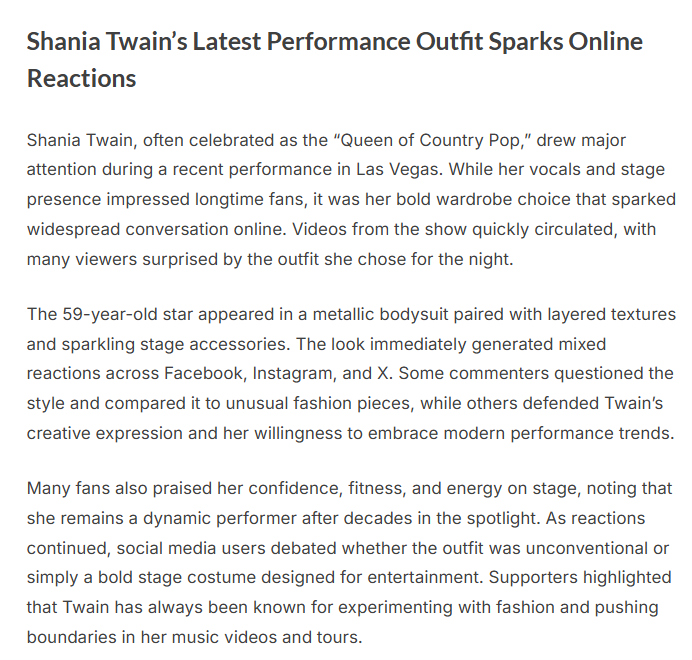 Shania Twain’s Latest Performance Outfit Sparks Online Reactions

Shania Twain, often celebrated as the “Queen of Country Pop,” drew major attention during a recent performance in Las Vegas. While her vocals and stage presence impressed longtime fans, it was her bold wardrobe choice that sparked widespread conversation online. Videos from the show quickly circulated, with many viewers surprised by the outfit she chose for the night.

The 59-year-old star appeared in a metallic bodysuit paired with layered textures and sparkling stage accessories. The look immediately generated mixed reactions across Facebook, Instagram, and X. Some commenters questioned the style and compared it to unusual fashion pieces, while others defended Twain’s creative expression and her willingness to embrace modern performance trends.

Many fans also praised her confidence, fitness, and energy on stage, noting that she remains a dynamic performer after decades in the spotlight. As reactions continued, social media users debated whether the outfit was unconventional or simply a bold stage costume designed for entertainment. Supporters highlighted that Twain has always been known for experimenting with fashion and pushing boundaries in her music videos and tours.